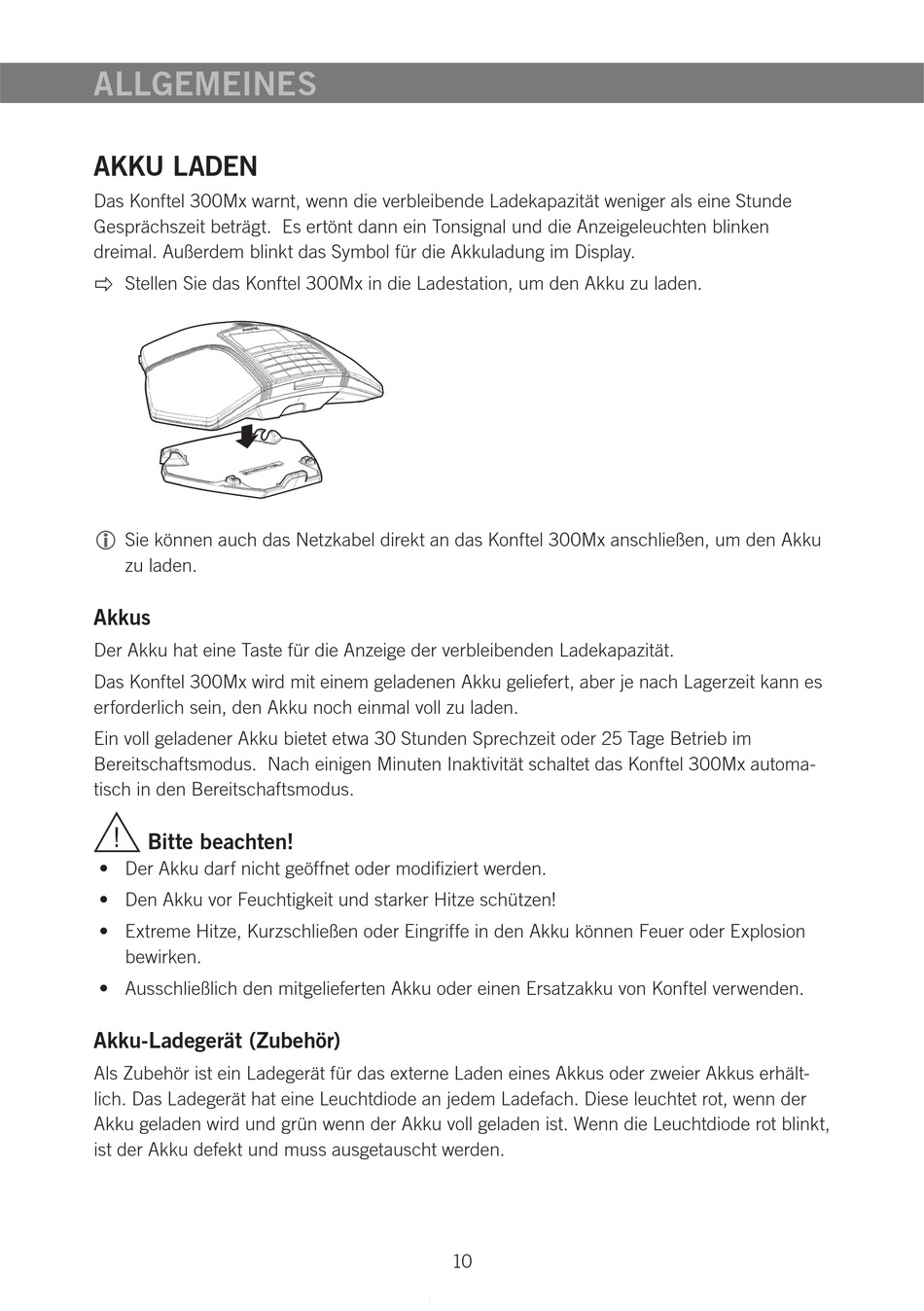 ALLGEMEINES

AKKU LADEN

Das Konftel 300Mx warnt, wenn die verbleibende Ladekapazität weniger als eine Stunde Gesprächszeit beträgt. Es ertönt dann ein Tonsignal und die Anzeigeleuchten blinken dreimal. Außerdem blinkt das Symbol für die Akkuladung im Display.

⇨ Stellen Sie das Konftel 300Mx in die Ladestation, um den Akku zu laden.

ⓘ Sie können auch das Netzkabel direkt an das Konftel 300Mx anschließen, um den Akku zu laden.

Akkus

Der Akku hat eine Taste für die Anzeige der verbleibenden Ladekapazität.

Das Konftel 300Mx wird mit einem geladenen Akku geliefert, aber je nach Lagerzeit kann es erforderlich sein, den Akku noch einmal voll zu laden.

Ein voll geladener Akku bietet etwa 30 Stunden Sprechzeit oder 25 Tage Betrieb im Bereitschaftsmodus. Nach einigen Minuten Inaktivität schaltet das Konftel 300Mx automatisch in den Bereitschaftsmodus.

Bitte beachten!

• Der Akku darf nicht geöffnet oder modifiziert werden.

• Den Akku vor Feuchtigkeit und starker Hitze schützen!

• Extreme Hitze, Kurzschließen oder Eingriffe in den Akku können Feuer oder Explosion bewirken.

• Ausschließlich den mitgelieferten Akku oder einen Ersatzakku von Konftel verwenden.

Akku-Ladegerät (Zubehör)

Als Zubehör ist ein Ladegerät für das externe Laden eines Akkus oder zweier Akkus erhältlich. Das Ladegerät hat eine Leuchtdiode an jedem Ladefach. Diese leuchtet rot, wenn der Akku geladen wird und grün wenn der Akku voll geladen ist. Wenn die Leuchtdiode rot blinkt, ist der Akku defekt und muss ausgetauscht werden.

10